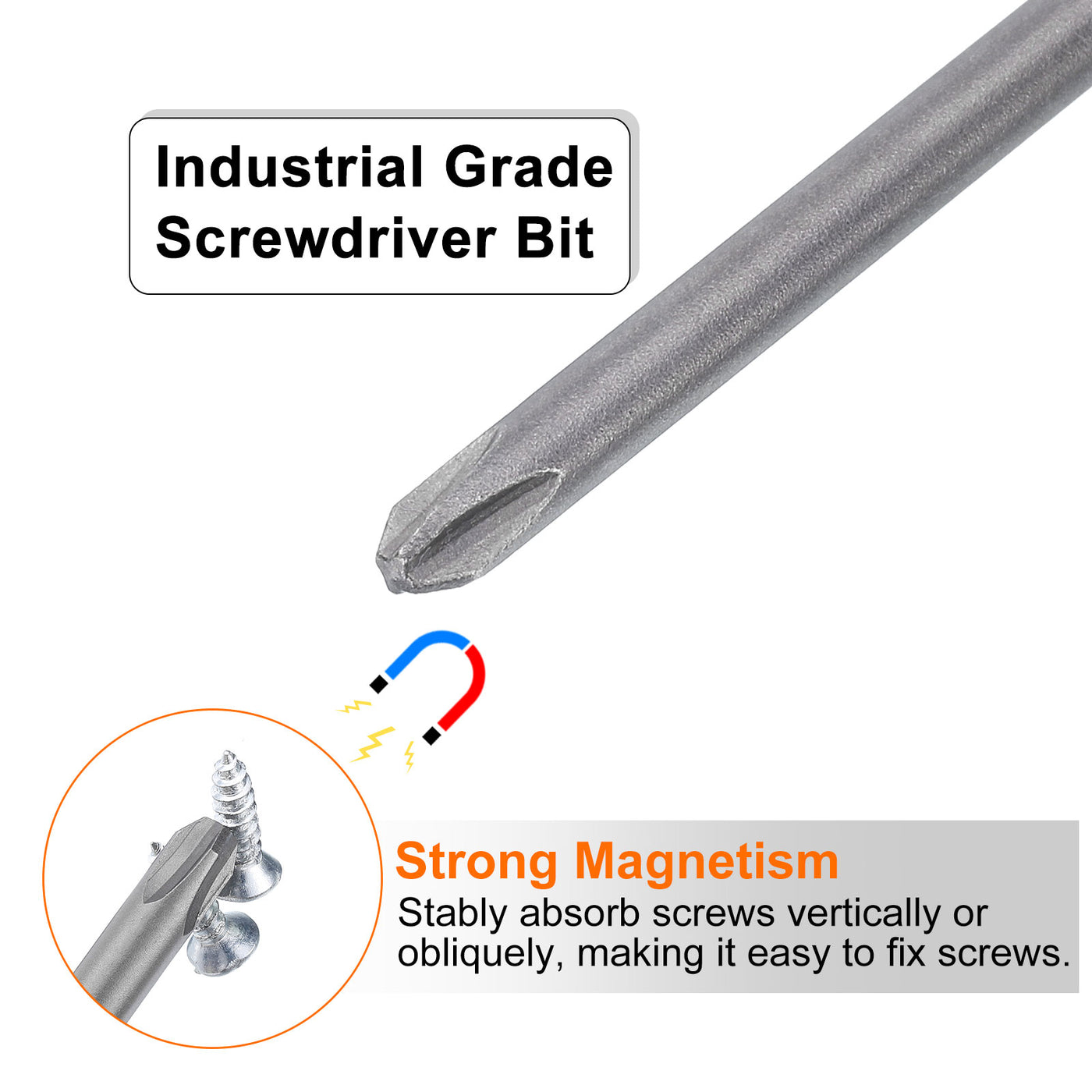 Industrial Grade Screwdriver Bit

Strong Magnetism

Stably absorb screws vertically or obliquely, making it easy to fix screws.